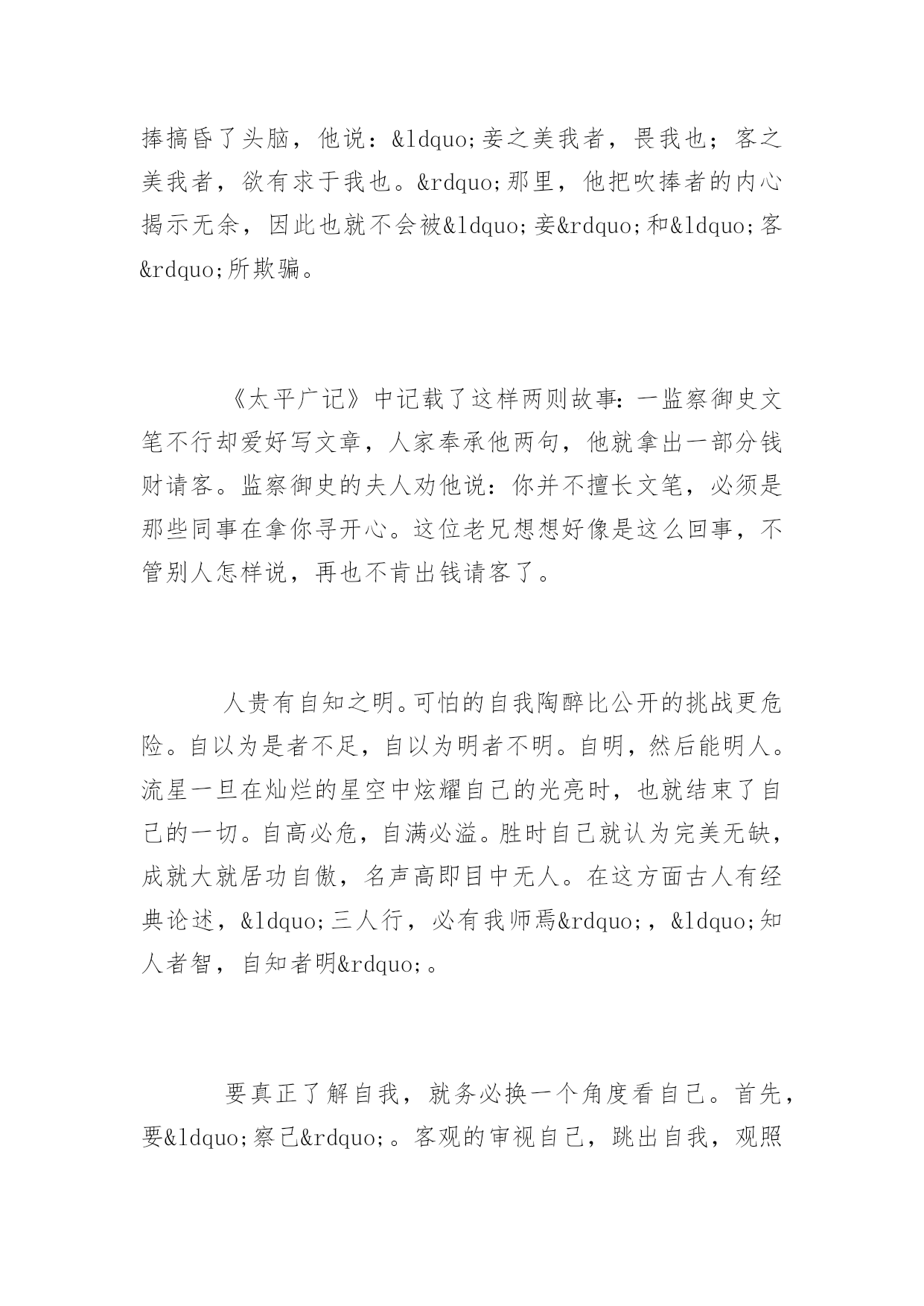 捧搞昏了头脑，他说：&ldquo;妾之美我者，畏我也；客之美我者，欲有求于我也。&rdquo;那里，他把吹捧者的内心揭示无余，因此也就不会被&ldquo;妾&rdquo;和&ldquo;客&rdquo;所欺骗。

《太平广记》中记载了这样两则故事：一监察御史文笔不行却爱好写文章，人家奉承他两句，他就拿出一部分钱财请客。监察御史的夫人劝他说：你并不擅长文笔，必须是那些同事在拿你寻开心。这位老兄想想好像是这么回事，不管别人怎样说，再也不肯出钱请客了。

人贵有自知之明。可怕的自我陶醉比公开的挑战更危险。自以为是者不足，自以为明者不明。自明，然后能明人。流星一旦在灿烂的星空中炫耀自己的光亮时，也就结束了自己的一切。自高必危，自满必溢。胜时自己就认为完美无缺，成就大就居功自傲，名声高即目中无人。在这方面古人有经典论述，&ldquo;三人行，必有我师焉&rdquo;，&ldquo;知人者智，自知者明&rdquo;。

要真正了解自我，就务必换一个角度看自己。首先，要&ldquo;察己&rdquo;。客观的审视自己，跳出自我，观照